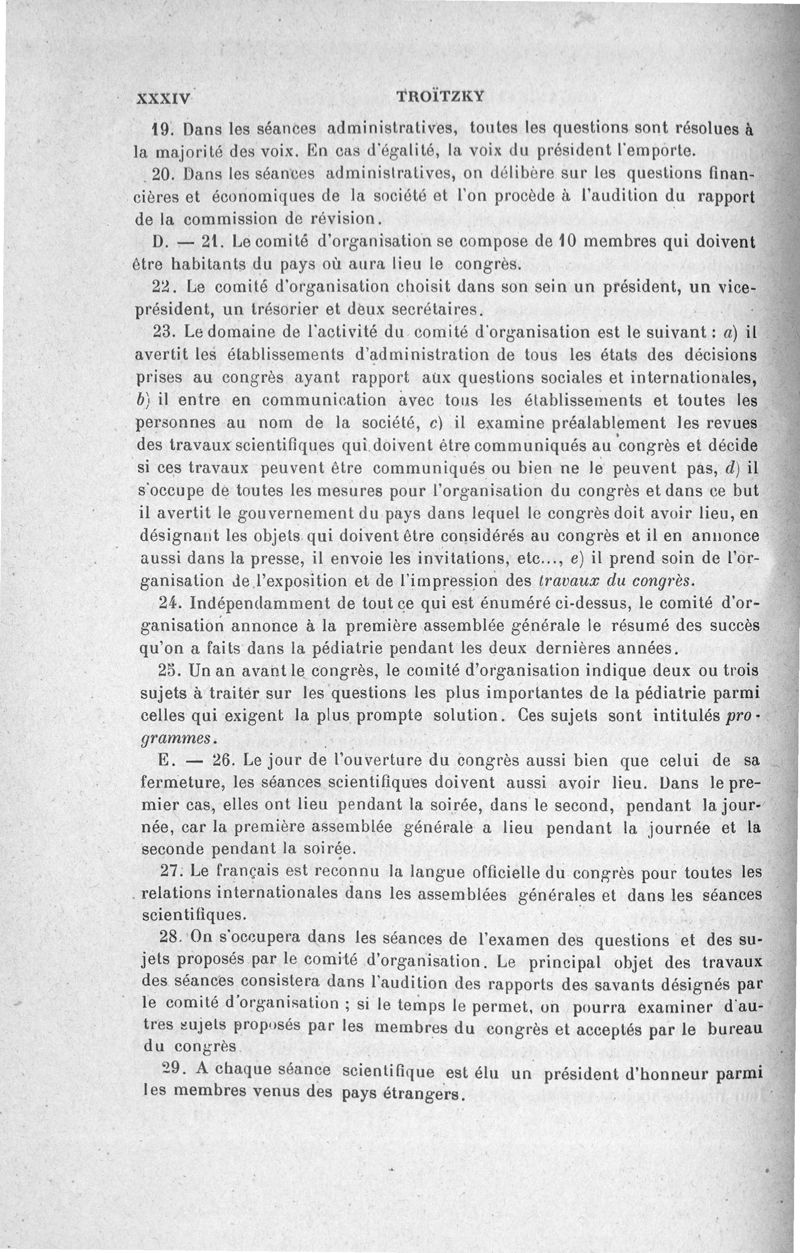 XXXIV TROÏTZKY

19. Dans les séances administratives, toutes les questions sont résolues à la majorité des voix. En cas d'égalité, la voix du président l'emporte.

20. Dans les séances administratives, on délibère sur les questions financières et économiques de la société et l'on procède à l'audition du rapport de la commission de révision.

D. — 21. Le comité d'organisation se compose de 10 membres qui doivent être habitants du pays où aura lieu le congrès.

22. Le comité d'organisation choisit dans son sein un président, un vice-président, un trésorier et deux secrétaires.

23. Le domaine de l'activité du comité d'organisation est le suivant : a) il avertit les établissements d'administration de tous les états des décisions prises au congrès ayant rapport aux questions sociales et internationales, b) il entre en communication avec tous les établissements et toutes les personnes au nom de la société, c) il examine préalablement les revues des travaux scientifiques qui doivent être communiqués au congrès et décide si ces travaux peuvent être communiqués ou bien ne le peuvent pas, d) il s'occupe de toutes les mesures pour l'organisation du congrès et dans ce but il avertit le gouvernement du pays dans lequel le congrès doit avoir lieu, en désignant les objets qui doivent être considérés au congrès et il en annonce aussi dans la presse, il envoie les invitations, etc..., e) il prend soin de l'organisation de l'exposition et de l'impression des travaux du congrès.

24. Indépendamment de tout ce qui est énuméré ci-dessus, le comité d'organisation annonce à la première assemblée générale le résumé des succès qu'on a faits dans la pédiatrie pendant les deux dernières années.

25. Un an avant le congrès, le comité d'organisation indique deux ou trois sujets à traiter sur les questions les plus importantes de la pédiatrie parmi celles qui exigent la plus prompte solution. Ces sujets sont intitulés programmes.

E. — 26. Le jour de l'ouverture du congrès aussi bien que celui de sa fermeture, les séances scientifiques doivent aussi avoir lieu. Dans le premier cas, elles ont lieu pendant la soirée, dans le second, pendant la journée, car la première assemblée générale a lieu pendant la journée et la seconde pendant la soirée.

27. Le français est reconnu la langue officielle du congrès pour toutes les relations internationales dans les assemblées générales et dans les séances scientifiques.

28. On s'occupera dans les séances de l'examen des questions et des sujets proposés par le comité d'organisation. Le principal objet des travaux des séances consistera dans l'audition des rapports des savants désignés par le comité d'organisation ; si le temps le permet, on pourra examiner d'autres sujets proposés par les membres du congrès et acceptés par le bureau du congrès.

29. A chaque séance scientifique est élu un président d'honneur parmi les membres venus des pays étrangers.